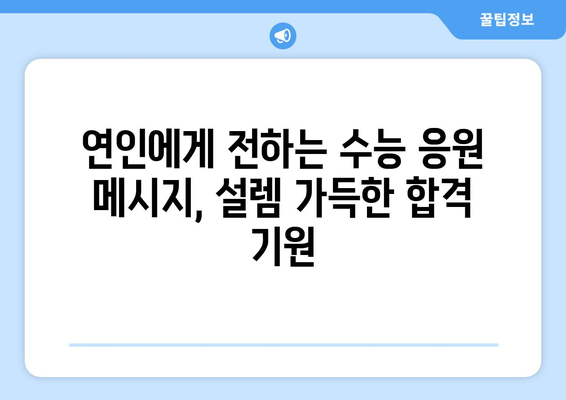 꿀팁정보

연인에게 전하는 수능 응원 메시지, 설렘 가득한 합격 기원